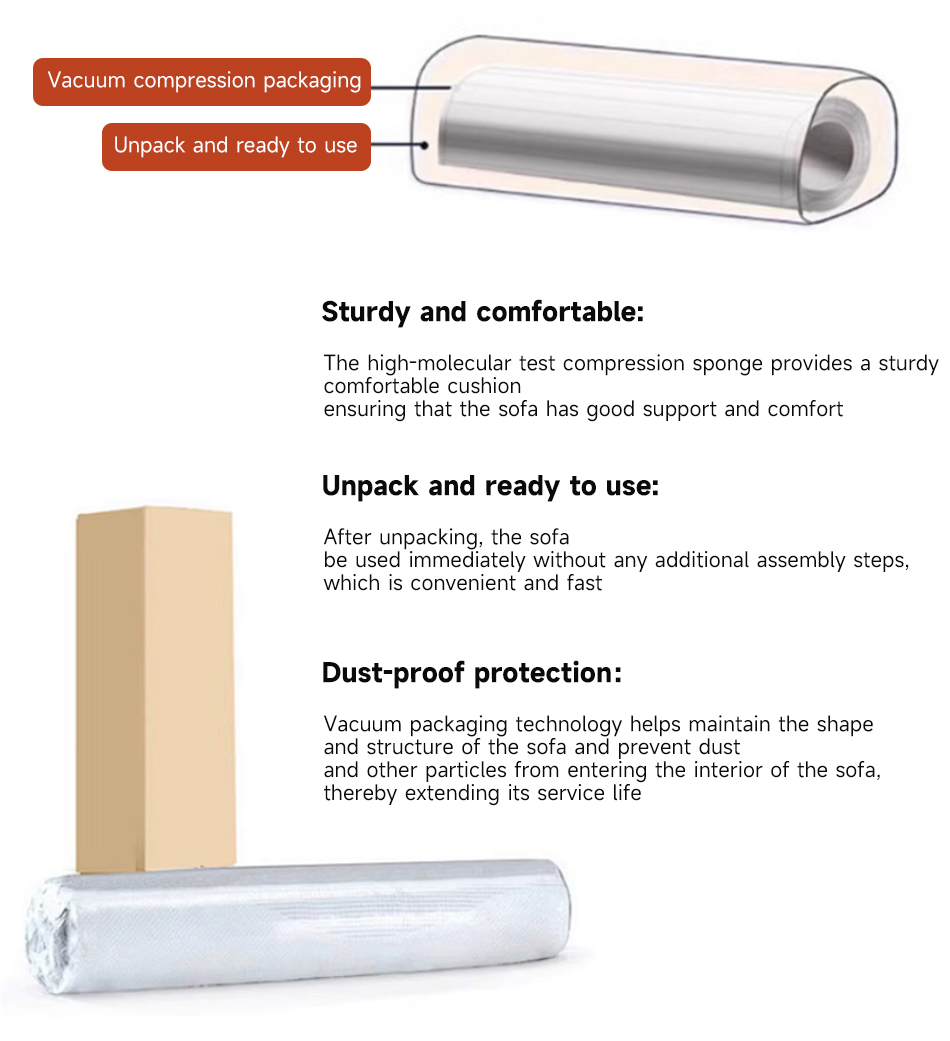 Vacuum compression packaging

Unpack and ready to use

Sturdy and comfortable:

The high-molecular test compression sponge provides a sturdy comfortable cushion ensuring that the sofa has good support and comfort

Unpack and ready to use:

After unpacking, the sofa be used immediately without any additional assembly steps, which is convenient and fast

Dust-proof protection:

Vacuum packaging technology helps maintain the shape and structure of the sofa and prevent dust and other particles from entering the interior of the sofa, thereby extending its service life